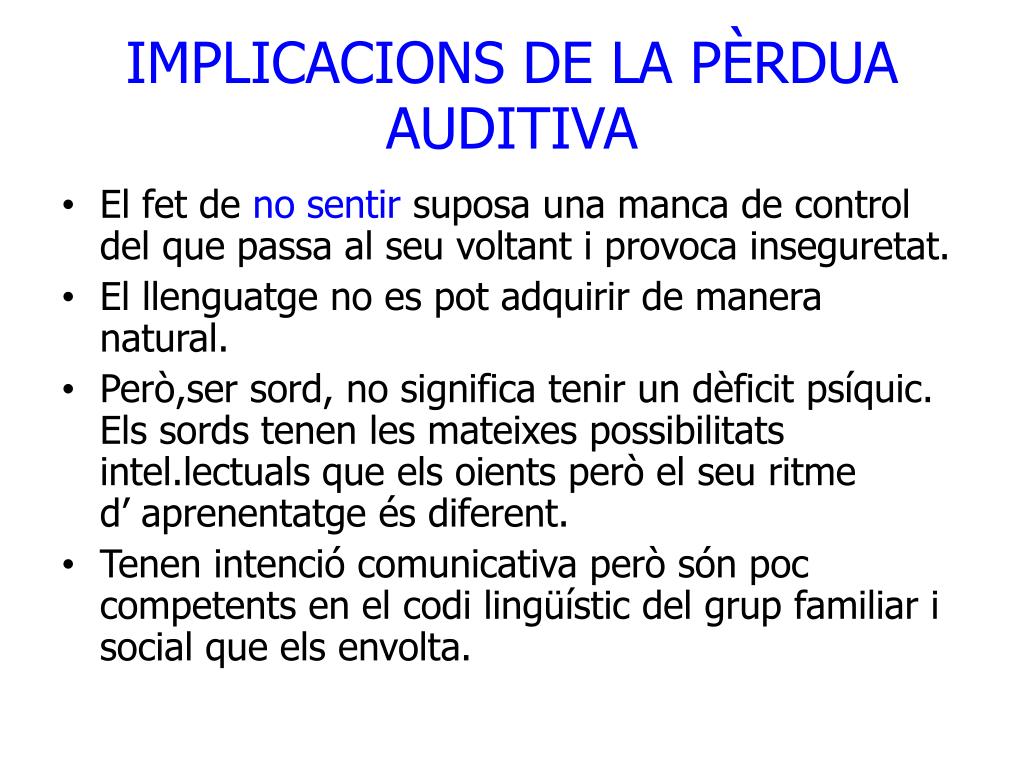 IMPLICACIONS DE LA PÈRDUA AUDITIVA

• El fet de no sentir suposa una manca de control del que passa al seu voltant i provoca inseguretat.
• El llenguatge no es pot adquirir de manera natural.
• Però,ser sord, no significa tenir un dèficit psíquic. Els sords tenen les mateixes possibilitats intel.lectuals que els oients però el seu ritme d’ aprenentatge és diferent.
• Tenen intenció comunicativa però són poc competents en el codi lingüístic del grup familiar i social que els envolta.